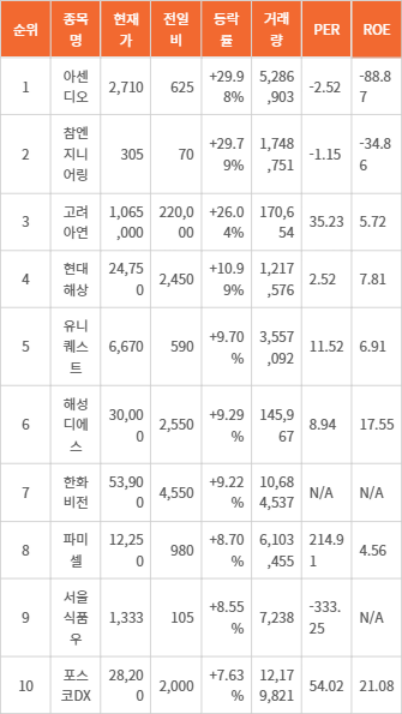 | 순위 | 종목명 | 현재가 | 전일비 | 등락률 | 거래량 | PER | ROE |
|---|---|---|---|---|---|---|---|
| 1 | 아센디오 | 2,710 | 625 | +29.98% | 5,286,903 | -2.52 | -88.87 |
| 2 | 참엔지니어링 | 305 | 70 | +29.79% | 1,748,751 | -1.15 | -34.86 |
| 3 | 고려아연 | 1,065,000 | 220,000 | +26.04% | 170,654 | 35.23 | 5.72 |
| 4 | 현대해상 | 24,750 | 2,450 | +10.99% | 1,217,576 | 2.52 | 7.81 |
| 5 | 유니퀘스트 | 6,670 | 590 | +9.70% | 3,557,092 | 11.52 | 6.91 |
| 6 | 해성디에스 | 30,000 | 2,550 | +9.29% | 145,967 | 8.94 | 17.55 |
| 7 | 한화비전 | 53,900 | 4,550 | +9.22% | 10,684,537 | N/A | N/A |
| 8 | 파미셀 | 12,250 | 980 | +8.70% | 6,103,455 | 214.91 | 4.56 |
| 9 | 서울식품우 | 1,333 | 105 | +8.55% | 7,238 | -333.25 | N/A |
| 10 | 포스코DX | 28,200 | 2,000 | +7.63% | 12,179,821 | 54.02 | 21.08 |